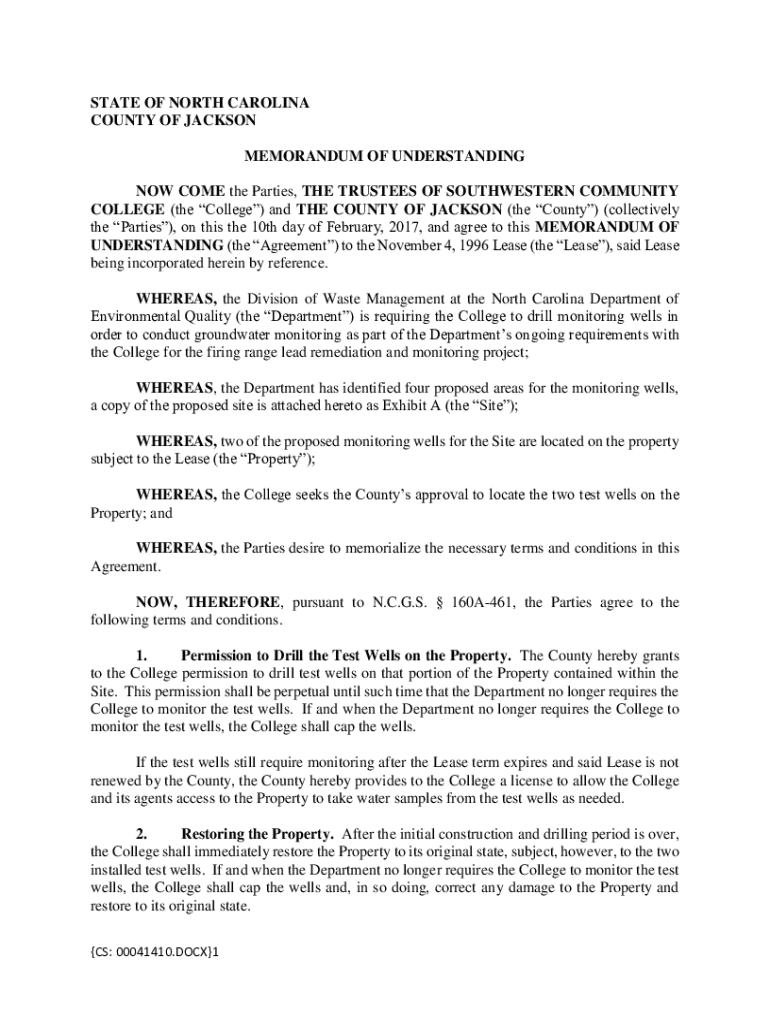 STATE OF NORTH CAROLINA
COUNTY OF JACKSON

MEMORANDUM OF UNDERSTANDING

NOW COME the Parties, THE TRUSTEES OF SOUTHWESTERN COMMUNITY COLLEGE (the “College”) and THE COUNTY OF JACKSON (the “County”) (collectively the “Parties”), on this the 10th day of February, 2017, and agree to this MEMORANDUM OF UNDERSTANDING (the “Agreement”) to the November 4, 1996 Lease (the “Lease”), said Lease being incorporated herein by reference.

WHEREAS, the Division of Waste Management at the North Carolina Department of Environmental Quality (the “Department”) is requiring the College to drill monitoring wells in order to conduct groundwater monitoring as part of the Department’s ongoing requirements with the College for the firing range lead remediation and monitoring project;

WHEREAS, the Department has identified four proposed areas for the monitoring wells, a copy of the proposed site is attached hereto as Exhibit A (the “Site”);

WHEREAS, two of the proposed monitoring wells for the Site are located on the property subject to the Lease (the “Property”);

WHEREAS, the College seeks the County’s approval to locate the two test wells on the Property; and

WHEREAS, the Parties desire to memorialize the necessary terms and conditions in this Agreement.

NOW, THEREFORE, pursuant to N.C.G.S. § 160A-461, the Parties agree to the following terms and conditions.

1. Permission to Drill the Test Wells on the Property. The County hereby grants to the College permission to drill test wells on that portion of the Property contained within the Site. This permission shall be perpetual until such time that the Department no longer requires the College to monitor the test wells. If and when the Department no longer requires the College to monitor the test wells, the College shall cap the wells.

If the test wells still require monitoring after the Lease term expires and said Lease is not renewed by the County, the County hereby provides to the College a license to allow the College and its agents access to the Property to take water samples from the test wells as needed.

2. Restoring the Property. After the initial construction and drilling period is over, the College shall immediately restore the Property to its original state, subject, however, to the two installed test wells. If and when the Department no longer requires the College to monitor the test wells, the College shall cap the wells and, in so doing, correct any damage to the Property and restore to its original state.

{CS: 00041410.DOCX}1